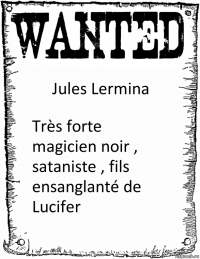 WANTED

Jules Lermina

Très forte magicien noir , sataniste , fils ensanglanté de Lucifer